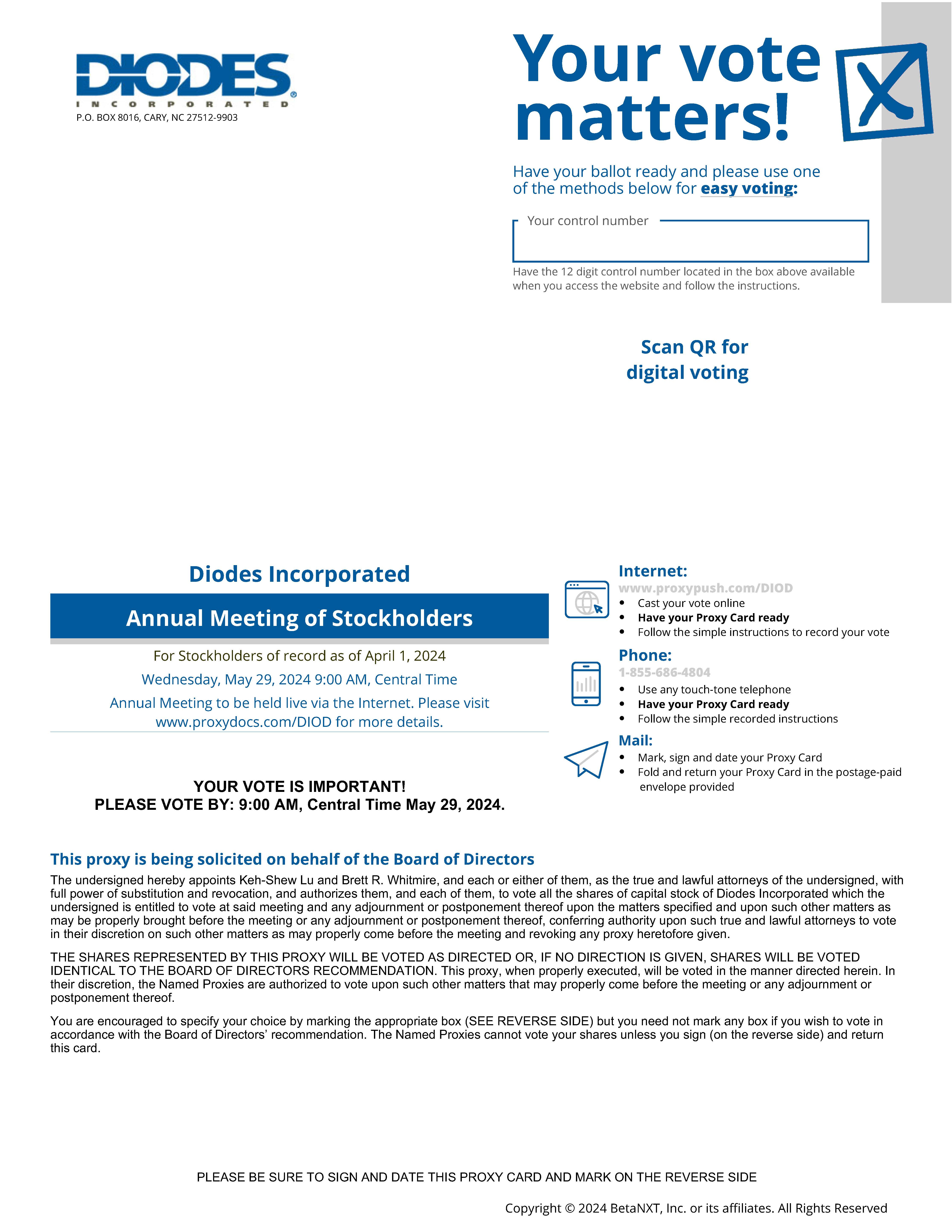 DIODES
INCORPORATED
P.O. BOX 8016, CARY, NC 27512-9903

Your vote matters!

Have your ballot ready and please use one of the methods below for easy voting:

Your control number

Have the 12 digit control number located in the box above available when you access the website and follow the instructions.

Scan QR for digital voting

Diodes Incorporated

Annual Meeting of Stockholders

For Stockholders of record as of April 1, 2024

Wednesday, May 29, 2024 9:00 AM, Central Time

Annual Meeting to be held live via the Internet. Please visit www.proxydocs.com/DIOD for more details.

YOUR VOTE IS IMPORTANT!
PLEASE VOTE BY: 9:00 AM, Central Time May 29, 2024.

Internet:
www.proxypush.com/DIOD
• Cast your vote online
• Have your Proxy Card ready
• Follow the simple instructions to record your vote

Phone:
1-855-686-4804
• Use any touch-tone telephone
• Have your Proxy Card ready
• Follow the simple recorded instructions

Mail:
• Mark, sign and date your Proxy Card
• Fold and return your Proxy Card in the postage-paid envelope provided

This proxy is being solicited on behalf of the Board of Directors

The undersigned hereby appoints Keh-Shew Lu and Brett R. Whitmire, and each or either of them, as the true and lawful attorneys of the undersigned, with full power of substitution and revocation, and authorizes them, and each of them, to vote all the shares of capital stock of Diodes Incorporated which the undersigned is entitled to vote at said meeting and any adjournment or postponement thereof upon the matters specified and upon such other matters as may be properly brought before the meeting or any adjournment or postponement thereof, conferring authority upon such true and lawful attorneys to vote in their discretion on such other matters as may properly come before the meeting and revoking any proxy heretofore given.

THE SHARES REPRESENTED BY THIS PROXY WILL BE VOTED AS DIRECTED OR, IF NO DIRECTION IS GIVEN, SHARES WILL BE VOTED IDENTICAL TO THE BOARD OF DIRECTORS RECOMMENDATION. This proxy, when properly executed, will be voted in the manner directed herein. In their discretion, the Named Proxies are authorized to vote upon such other matters that may properly come before the meeting or any adjournment or postponement thereof.

You are encouraged to specify your choice by marking the appropriate box (SEE REVERSE SIDE) but you need not mark any box if you wish to vote in accordance with the Board of Directors' recommendation. The Named Proxies cannot vote your shares unless you sign (on the reverse side) and return this card.

PLEASE BE SURE TO SIGN AND DATE THIS PROXY CARD AND MARK ON THE REVERSE SIDE

Copyright © 2024 BetaNXT, Inc. or its affiliates. All Rights Reserved